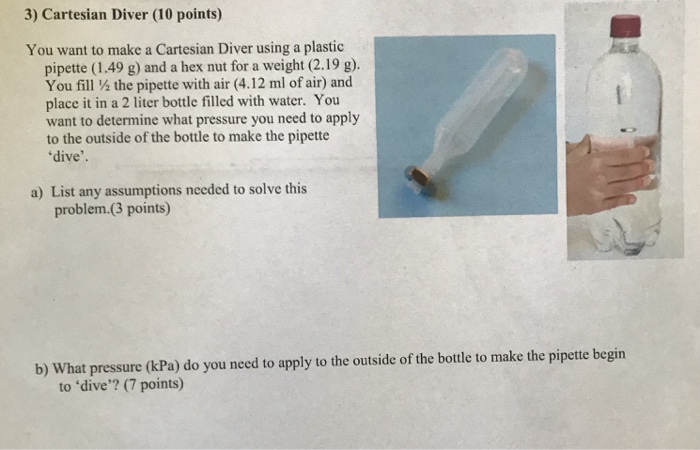 3) Cartesian Diver (10 points)

You want to make a Cartesian Diver using a plastic pipette (1.49 g) and a hex nut for a weight (2.19 g). You fill ½ the pipette with air (4.12 ml of air) and place it in a 2 liter bottle filled with water. You want to determine what pressure you need to apply to the outside of the bottle to make the pipette 'dive'.

a) List any assumptions needed to solve this problem.(3 points)

b) What pressure (kPa) do you need to apply to the outside of the bottle to make the pipette begin to 'dive'? (7 points)